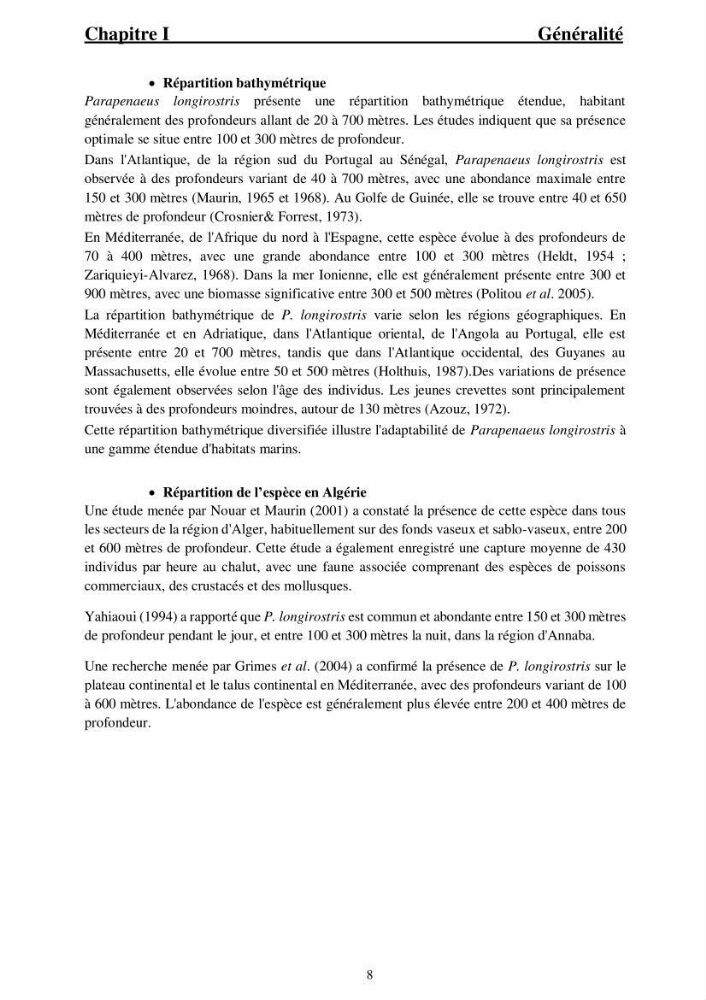 Chapitre I Généralité

• Répartition bathymétrique

Parapenaeus longirostris présente une répartition bathymétrique étendue, habitant généralement des profondeurs allant de 20 à 700 mètres. Les études indiquent que sa présence optimale se situe entre 100 et 300 mètres de profondeur.

Dans l'Atlantique, de la région sud du Portugal au Sénégal, Parapenaeus longirostris est observée à des profondeurs variant de 40 à 700 mètres, avec une abondance maximale entre 150 et 300 mètres (Maurin, 1965 et 1968). Au Golfe de Guinée, elle se trouve entre 40 et 650 mètres de profondeur (Crosnier& Forrest, 1973).

En Méditerranée, de l'Afrique du nord à l'Espagne, cette espèce évolue à des profondeurs de 70 à 400 mètres, avec une grande abondance entre 100 et 300 mètres (Heldt, 1954 ; Zariquieyi-Alvarez, 1968). Dans la mer Ionienne, elle est généralement présente entre 300 et 900 mètres, avec une biomasse significative entre 300 et 500 mètres (Politou et al. 2005).

La répartition bathymétrique de P. longirostris varie selon les régions géographiques. En Méditerranée et en Adriatique, dans l'Atlantique oriental, de l'Angola au Portugal, elle est présente entre 20 et 700 mètres, tandis que dans l'Atlantique occidental, des Guyanes au Massachusetts, elle évolue entre 50 et 500 mètres (Holthuis, 1987).Des variations de présence sont également observées selon l'âge des individus. Les jeunes crevettes sont principalement trouvées à des profondeurs moindres, autour de 130 mètres (Azouz, 1972).

Cette répartition bathymétrique diversifiée illustre l'adaptabilité de Parapenaeus longirostris à une gamme étendue d'habitats marins.

• Répartition de l'espèce en Algérie

Une étude menée par Nouar et Maurin (2001) a constaté la présence de cette espèce dans tous les secteurs de la région d'Alger, habituellement sur des fonds vaseux et sablo-vaseux, entre 200 et 600 mètres de profondeur. Cette étude a également enregistré une capture moyenne de 430 individus par heure au chalut, avec une faune associée comprenant des espèces de poissons commerciaux, des crustacés et des mollusques.

Yahiaoui (1994) a rapporté que P. longirostris est commun et abondante entre 150 et 300 mètres de profondeur pendant le jour, et entre 100 et 300 mètres la nuit, dans la région d'Annaba.

Une recherche menée par Grimes et al. (2004) a confirmé la présence de P. longirostris sur le plateau continental et le talus continental en Méditerranée, avec des profondeurs variant de 100 à 600 mètres. L'abondance de l'espèce est généralement plus élevée entre 200 et 400 mètres de profondeur.

8